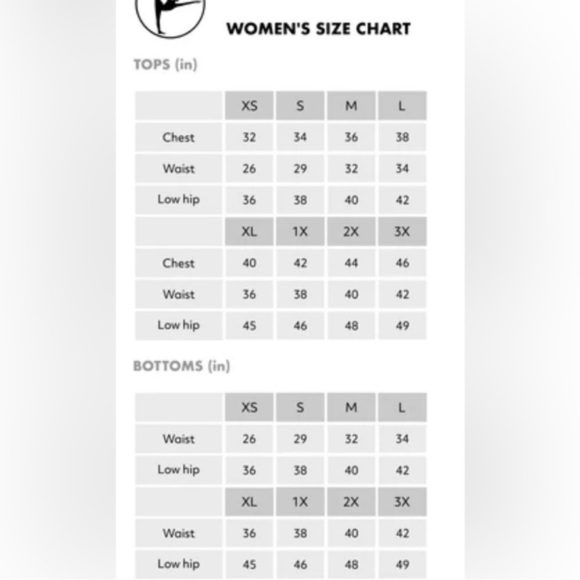 WOMEN'S SIZE CHART

TOPS (in)

| | XS | S | M | L |
|---|---|---|---|---|
| Chest | 32 | 34 | 36 | 38 |
| Waist | 26 | 29 | 32 | 34 |
| Low hip | 36 | 38 | 40 | 42 |
| | XL | 1X | 2X | 3X |
| Chest | 40 | 42 | 44 | 46 |
| Waist | 36 | 38 | 40 | 42 |
| Low hip | 45 | 46 | 48 | 49 |

BOTTOMS (in)

| | XS | S | M | L |
|---|---|---|---|---|
| Waist | 26 | 29 | 32 | 34 |
| Low hip | 36 | 38 | 40 | 42 |
| | XL | 1X | 2X | 3X |
| Waist | 36 | 38 | 40 | 42 |
| Low hip | 45 | 46 | 48 | 49 |